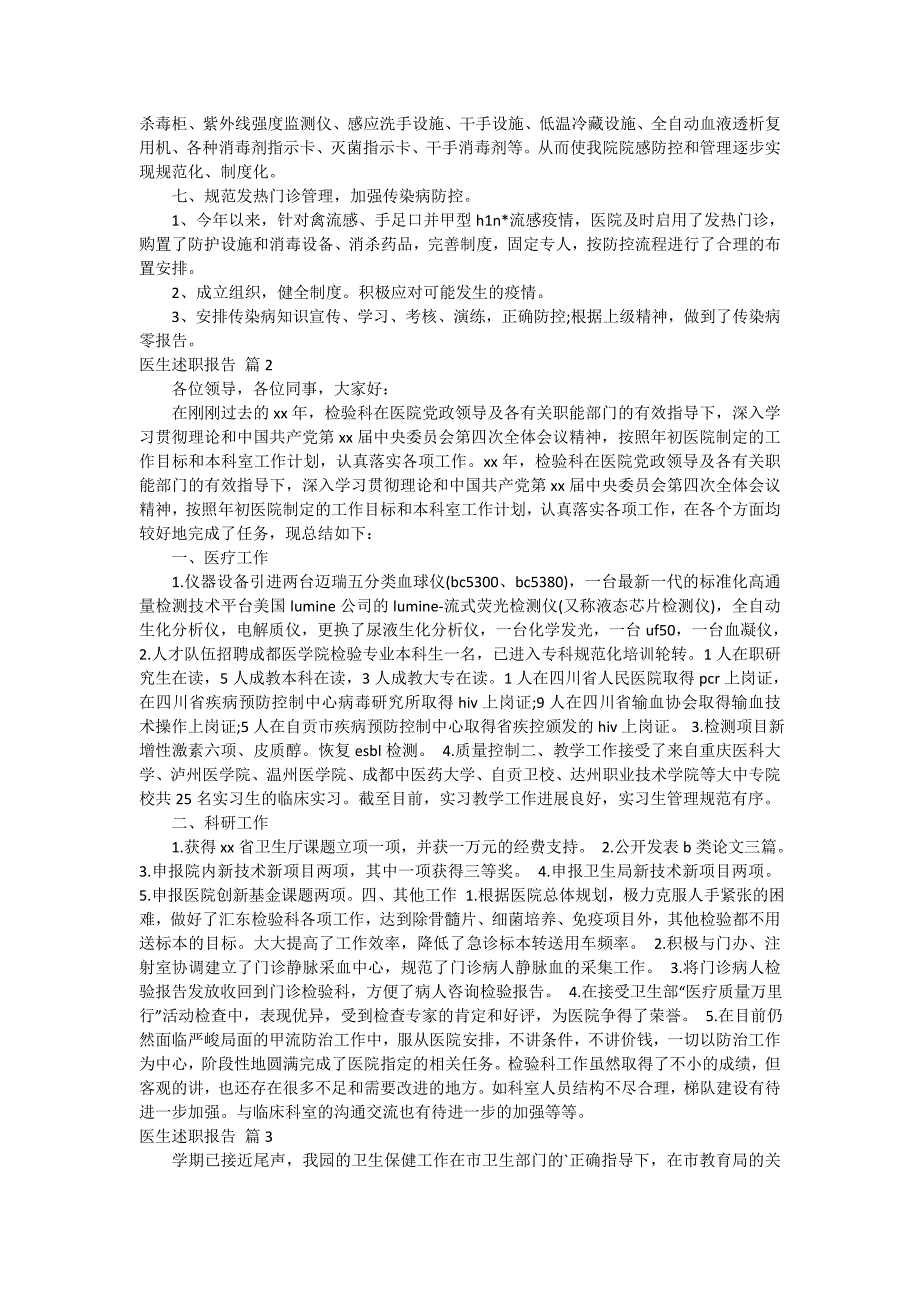 杀毒柜、紫外线强度监测仪、感应洗手设施、干手设施、低温冷藏设施、全自动血液透析复用机、各种消毒剂指示卡、灭菌指示卡、干手消毒剂等。从而使我院院感防控和管理逐步实现规范化、制度化。

七、规范发热门诊管理，加强传染病防控。

1、今年以来，针对禽流感、手足口并甲型 h1n*流感疫情，医院及时启用了发热门诊，购置了防护设施和消毒设备、消杀药品，完善制度，固定专人，按防控流程进行了合理的布置安排。

2、成立组织，健全制度。积极应对可能发生的疫情。

3、安排传染病知识宣传、学习、考核、演练，正确防控;根据上级精神，做到了传染病零报告。

医生述职报告 篇 2

各位领导，各位同事，大家好：

在刚刚过去的 xx 年，检验科在医院党政领导及各有关职能部门的有效指导下，深入学习贯彻理论和中国共产党第 xx 届中央委员会第四次全体会议精神，按照年初医院制定的工作目标和本科室工作计划，认真落实各项工作。xx 年，检验科在医院党政领导及各有关职能部门的有效指导下，深入学习贯彻理论和中国共产党第 xx 届中央委员会第四次全体会议精神，按照年初医院制定的工作目标和本科室工作计划，认真落实各项工作，在各个方面均较好地完成了任务，现总结如下：

一、医疗工作

1.仪器设备引进两台迈瑞五分类血球仪(bc5300、bc5380)，一台最新一代的标准化高通量检测技术平台美国 lumine 公司的 lumine-流式荧光检测仪(又称液态芯片检测仪)，全自动生化分析仪，电解质仪，更换了尿液生化分析仪，一台化学发光，一台 uf50，一台血凝仪，2.人才队伍招聘成都医学院检验专业本科生一名，已进入专科规范化培训轮转。1 人在职研究生在读，5 人成教本科在读，3 人成教大专在读。1 人在四川省人民医院取得 pcr 上岗证，在四川省疾病预防控制中心病毒研究所取得 hiv 上岗证;9 人在四川省输血协会取得输血技术操作上岗证;5 人在自贡市疾病预防控制中心取得省疾控颁发的 hiv 上岗证。 3.检测项目新增性激素六项、皮质醇。恢复 esbl 检测。 4.质量控制二、教学工作接受了来自重庆医科大学、泸州医学院、温州医学院、成都中医药大学、自贡卫校、达州职业技术学院等大中专院校共 25 名实习生的临床实习。截至目前，实习教学工作进展良好，实习生管理规范有序。

二、科研工作

1.获得 xx 省卫生厅课题立项一项，并获一万元的经费支持。 2.公开发表 b 类论文三篇。3.申报院内新技术新项目两项，其中一项获得三等奖。 4.申报卫生局新技术新项目两项。5.申报医院创新基金课题两项。四、其他工作 1.根据医院总体规划，极力克服人手紧张的困难，做好了汇东检验科各项工作，达到除骨髓片、细菌培养、免疫项目外，其他检验都不用送标本的目标。大大提高了工作效率，降低了急诊标本转送用车频率。 2.积极与门办、注射室协调建立了门诊静脉采血中心，规范了门诊病人静脉血的采集工作。 3.将门诊病人检验报告发放收回到门诊检验科，方便了病人咨询检验报告。 4.在接受卫生部“医疗质量万里行”活动检查中，表现优异，受到检查专家的肯定和好评，为医院争得了荣誉。 5.在目前仍然面临严峻局面的甲流防治工作中，服从医院安排，不讲条件，不讲价钱，一切以防治工作为中心，阶段性地圆满完成了医院指定的相关任务。检验科工作虽然取得了不小的成绩，但客观的讲，也还存在很多不足和需要改进的地方。如科室人员结构不尽合理，梯队建设有待进一步加强。与临床科室的沟通交流也有待进一步的加强等等。

医生述职报告 篇 3

学期已接近尾声，我园的卫生保健工作在市卫生部门的`正确指导下，在市教育局的关